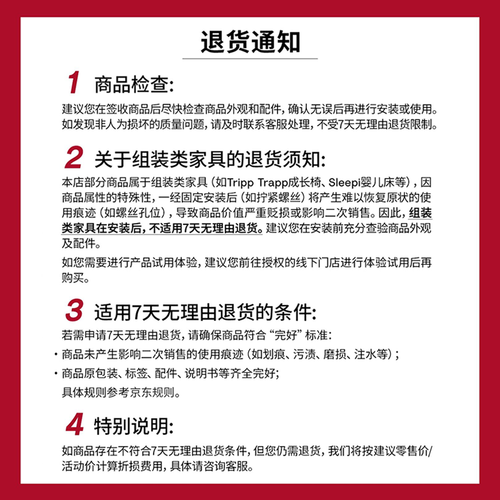 退货通知

1 商品检查:

建议您在签收商品后尽快检查商品外观和配件，确认无误后再进行安装或使用。如发现非人为损坏的质量问题，请及时联系客服处理，不受7天无理由退货限制。

2 关于组装类家具的退货须知:

本店部分商品属于组装类家具（如Tripp Trapp成长椅、Sleepi婴儿床等），因商品属性的特殊性，一经固定安装后（如拧紧螺丝）将产生难以恢复原状的使用痕迹（如螺丝孔位），导致商品价值严重贬损或影响二次销售。因此，组装类家具在安装后，不适用7天无理由退货。建议您在安装前充分查验商品外观及配件。

如您需要进行产品试用体验，建议您前往授权的线下门店进行体验试用后再购买。

3 适用7天无理由退货的条件:

若需申请7天无理由退货，请确保商品符合“完好”标准:

· 商品未产生影响二次销售的使用痕迹（如划痕、污渍、磨损、注水等）;

· 商品原包装、标签、配件、说明书等齐全完好;

具体规则参考京东规则。

4 特别说明:

如商品存在不符合7天无理由退货条件，但您仍需退货，我们将按建议零售价/活动价计算折损费用，具体请咨询客服。